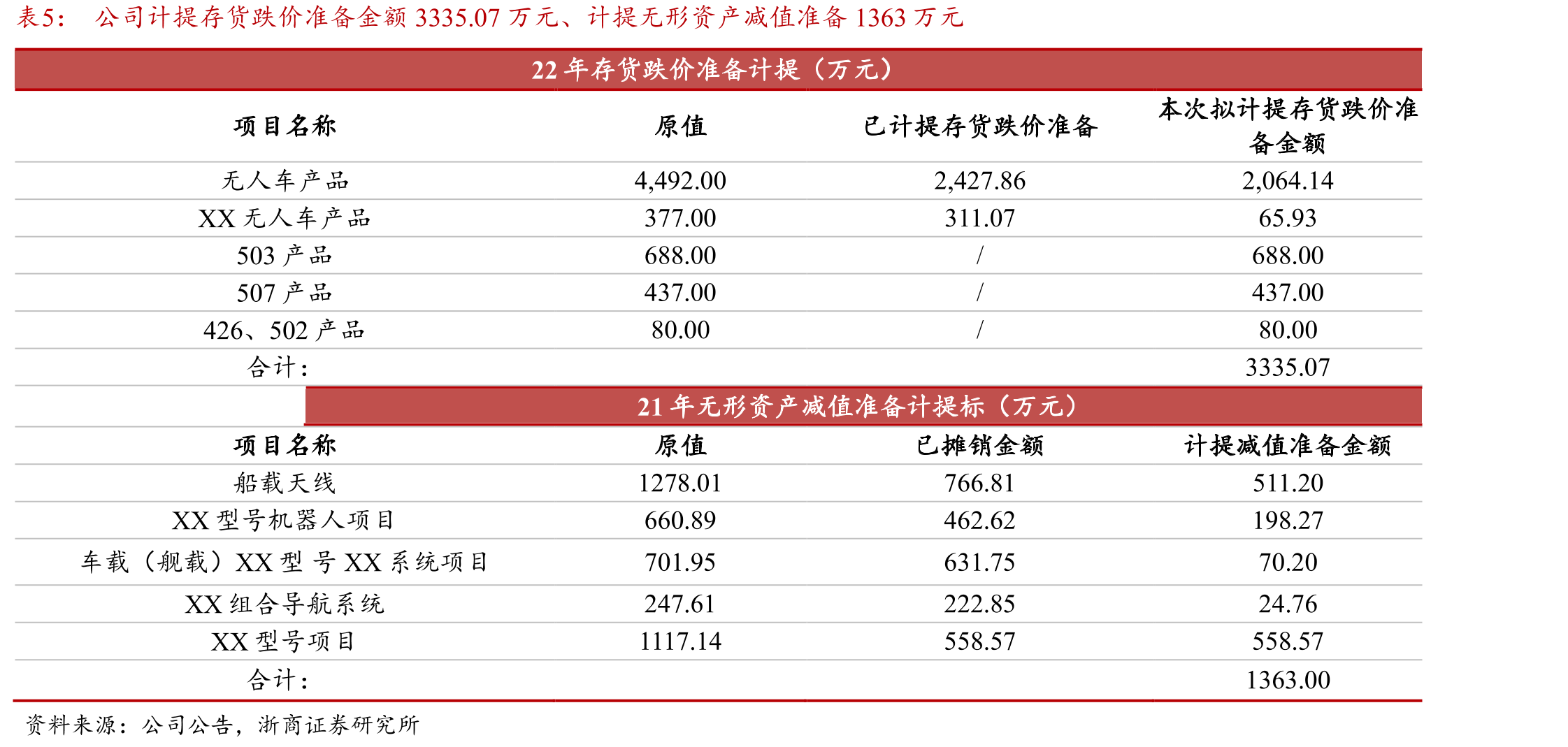 表5：　公司计提存货跌价准备金额 3335.07 万元、计提无形资产减值准备 1363 万元

22 年存货跌价准备计提（万元）

| 项目名称 | 原值 | 已计提存货跌价准备 | 本次拟计提存货跌价准备金额 |
|---|---|---|---|
| 无人车产品 | 4,492.00 | 2,427.86 | 2,064.14 |
| XX 无人车产品 | 377.00 | 311.07 | 65.93 |
| 503 产品 | 688.00 | / | 688.00 |
| 507 产品 | 437.00 | / | 437.00 |
| 426、502 产品 | 80.00 | / | 80.00 |
| 合计： | | | 3335.07 |

21 年无形资产减值准备计提标（万元）

| 项目名称 | 原值 | 已摊销金额 | 计提减值准备金额 |
|---|---|---|---|
| 船载天线 | 1278.01 | 766.81 | 511.20 |
| XX 型号机器人项目 | 660.89 | 462.62 | 198.27 |
| 车载（舰载）XX 型 号 XX 系统项目 | 701.95 | 631.75 | 70.20 |
| XX 组合导航系统 | 247.61 | 222.85 | 24.76 |
| XX 型号项目 | 1117.14 | 558.57 | 558.57 |
| 合计： | | | 1363.00 |

资料来源：公司公告，浙商证券研究所